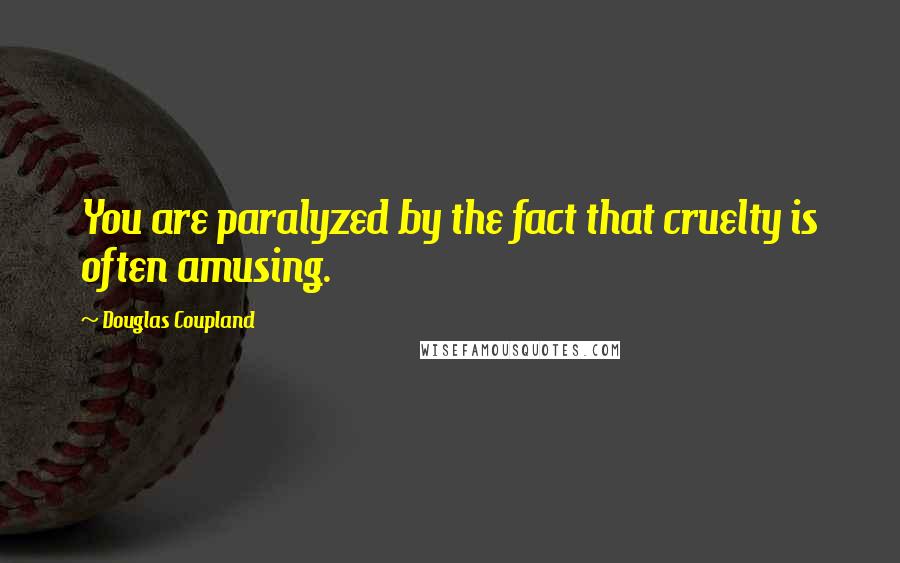 You are paralyzed by the fact that cruelty is often amusing.

~ Douglas Coupland

WISEFAMOUSQUOTES.COM